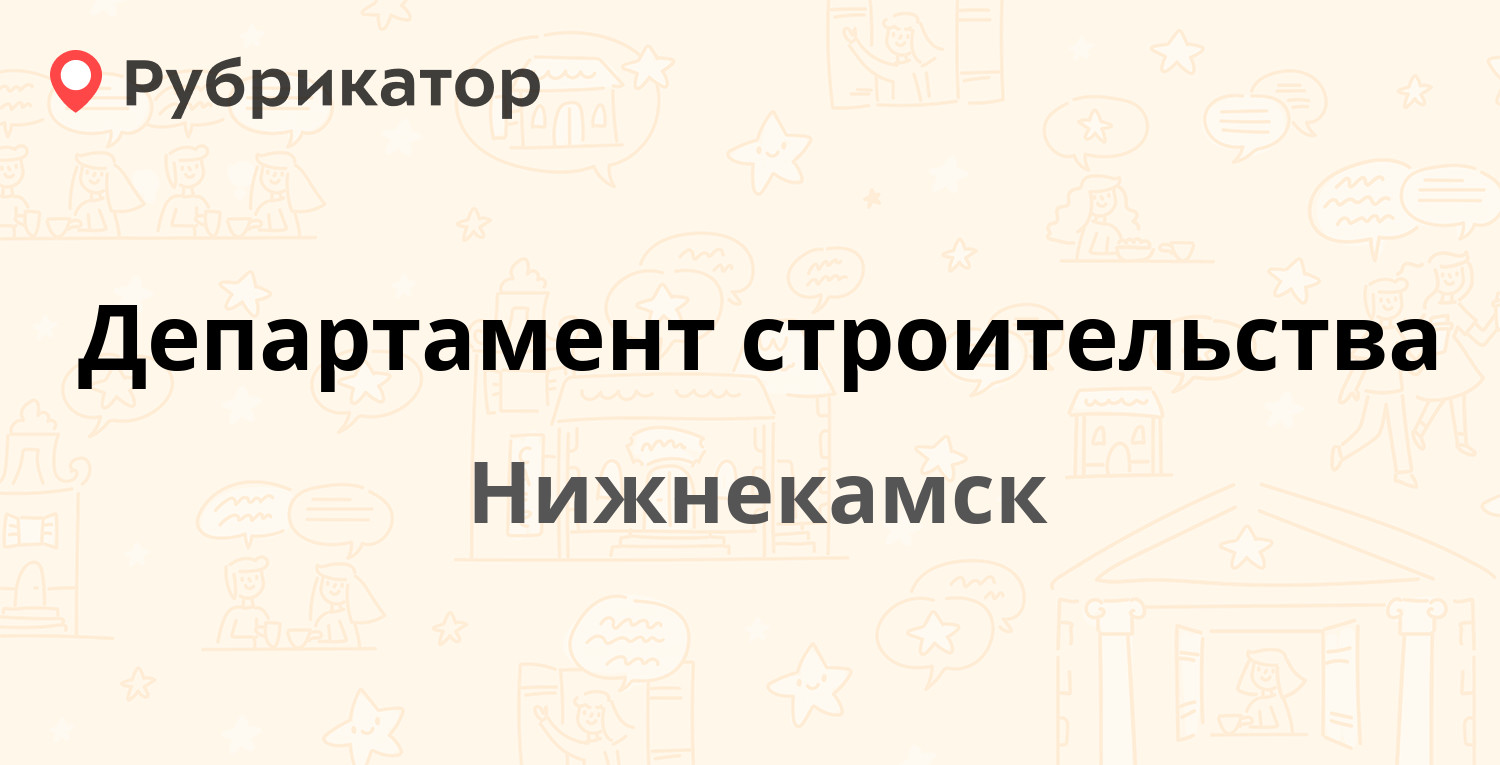 Рубрикатор

Департамент строительства

Нижнекамск